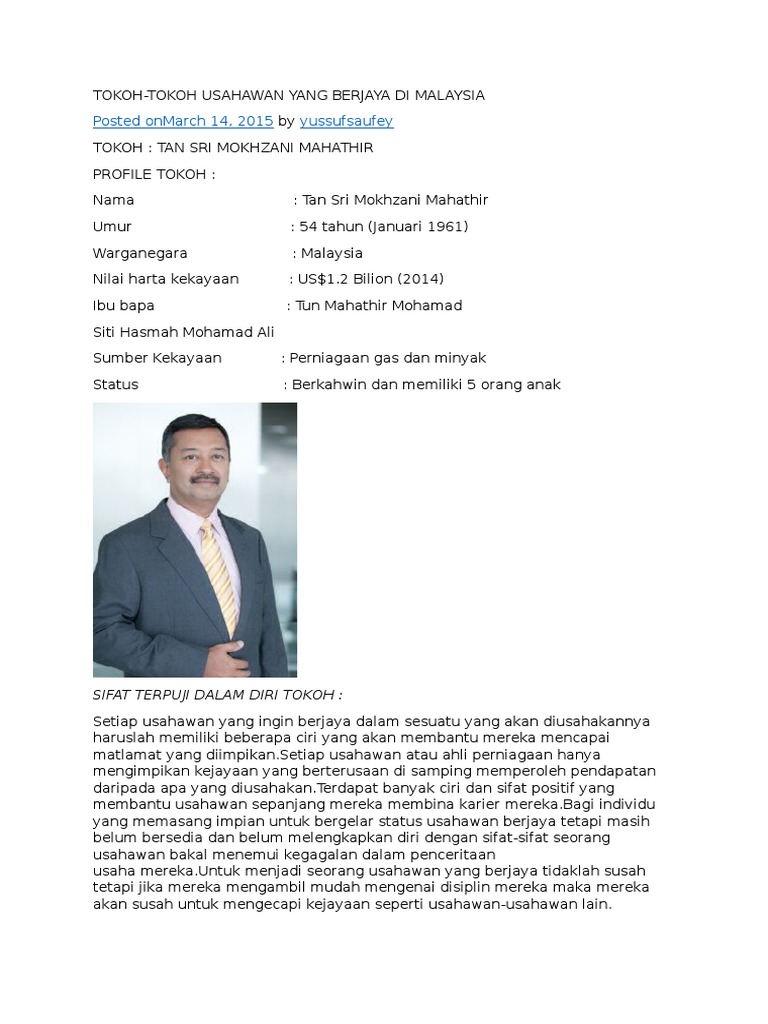 TOKOH-TOKOH USAHAWAN YANG BERJAYA DI MALAYSIA

Posted onMarch 14, 2015 by yussufsaufey

TOKOH : TAN SRI MOKHZANI MAHATHIR

PROFILE TOKOH :

Nama : Tan Sri Mokhzani Mahathir

Umur : 54 tahun (Januari 1961)

Warganegara : Malaysia

Nilai harta kekayaan : US$1.2 Bilion (2014)

Ibu bapa : Tun Mahathir Mohamad

Siti Hasmah Mohamad Ali

Sumber Kekayaan : Perniagaan gas dan minyak

Status : Berkahwin dan memiliki 5 orang anak

SIFAT TERPUJI DALAM DIRI TOKOH :

Setiap usahawan yang ingin berjaya dalam sesuatu yang akan diusahakannya haruslah memiliki beberapa ciri yang akan membantu mereka mencapai matlamat yang diimpikan.Setiap usahawan atau ahli perniagaan hanya mengimpikan kejayaan yang berterusaan di samping memperoleh pendapatan daripada apa yang diusahakan.Terdapat banyak ciri dan sifat positif yang membantu usahawan sepanjang mereka membina karier mereka.Bagi individu yang memasang impian untuk bergelar status usahawan berjaya tetapi masih belum bersedia dan belum melengkapkan diri dengan sifat-sifat seorang usahawan bakal menemui kegagalan dalam penceritaan usaha mereka.Untuk menjadi seorang usahawan yang berjaya tidaklah susah tetapi jika mereka mengambil mudah mengenai disiplin mereka maka mereka akan susah untuk mengecapi kejayaan seperti usahawan-usahawan lain.